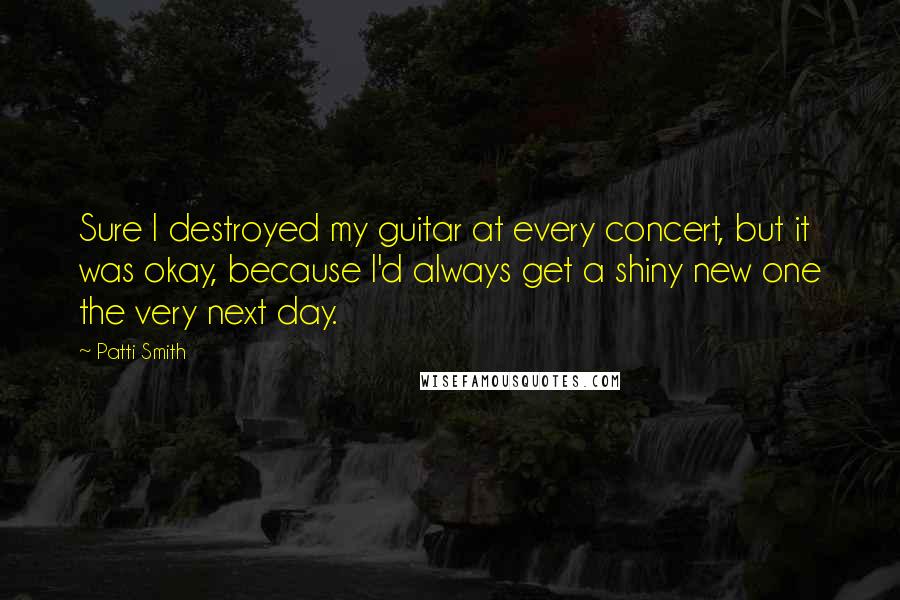 Sure I destroyed my guitar at every concert, but it was okay, because I'd always get a shiny new one the very next day.

~ Patti Smith

WISEFAMOUSQUOTES.COM